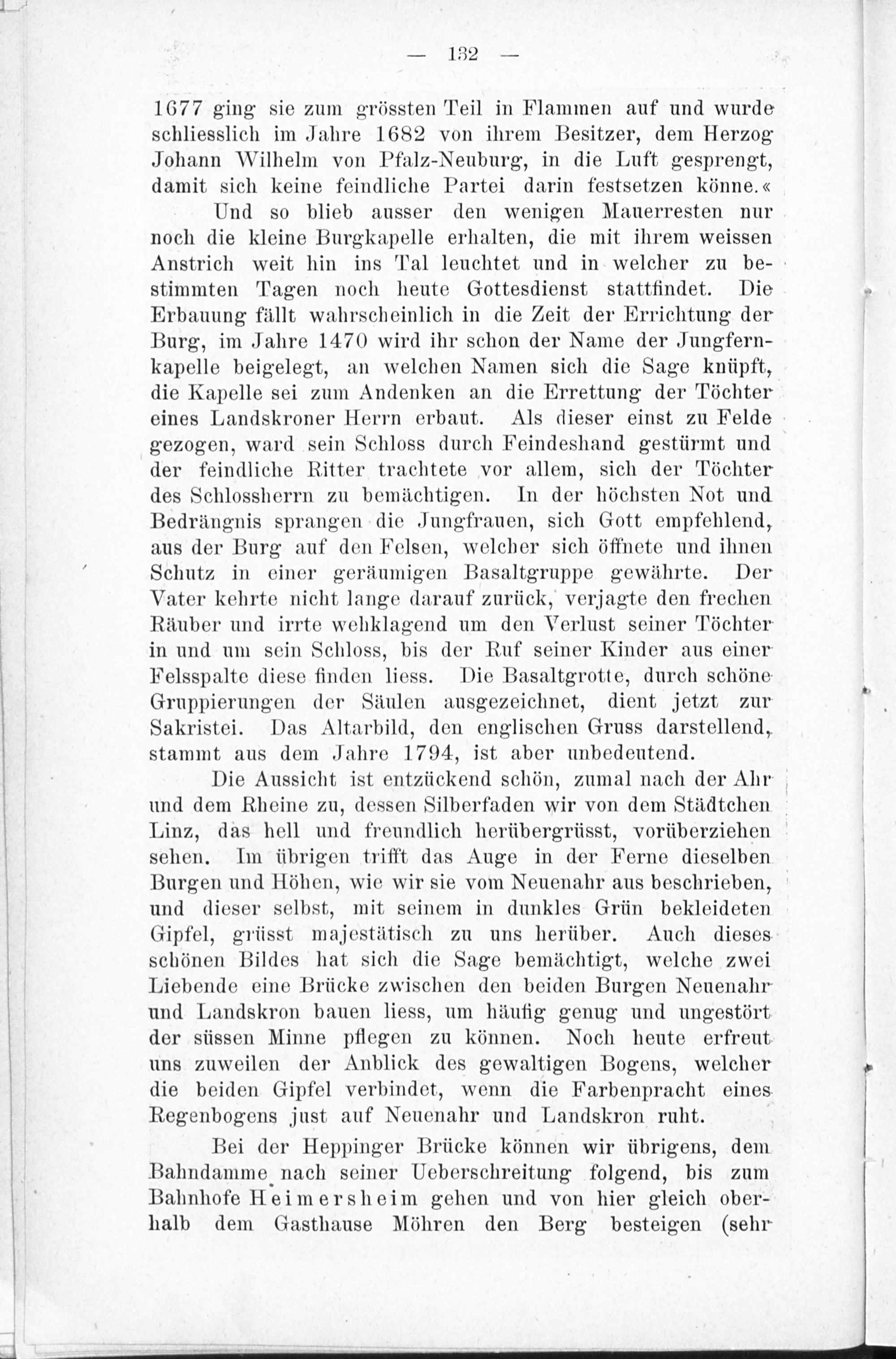 — 132 —

1677 ging sie zum grössten Teil in Flammen auf und wurde schliesslich im Jahre 1682 von ihrem Besitzer, dem Herzog Johann Wilhelm von Pfalz-Neuburg, in die Luft gesprengt, damit sich keine feindliche Partei darin festsetzen könne.«

Und so blieb ausser den wenigen Mauerresten nur noch die kleine Burgkapelle erhalten, die mit ihrem weissen Anstrich weit hin ins Tal leuchtet und in welcher zu bestimmten Tagen noch heute Gottesdienst stattfindet. Die Erbauung fällt wahrscheinlich in die Zeit der Errichtung der Burg, im Jahre 1470 wird ihr schon der Name der Jungfernkapelle beigelegt, an welchen Namen sich die Sage knüpft, die Kapelle sei zum Andenken an die Errettung der Töchter eines Landskroner Herrn erbaut. Als dieser einst zu Felde gezogen, ward sein Schloss durch Feindeshand gestürmt und der feindliche Ritter trachtete vor allem, sich der Töchter des Schlossherrn zu bemächtigen. In der höchsten Not und Bedrängnis sprangen die Jungfrauen, sich Gott empfehlend, aus der Burg auf den Felsen, welcher sich öffnete und ihnen Schutz in einer geräumigen Basaltgruppe gewährte. Der Vater kehrte nicht lange darauf zurück, verjagte den frechen Räuber und irrte wehklagend um den Verlust seiner Töchter in und um sein Schloss, bis der Ruf seiner Kinder aus einer Felsspalte diese finden liess. Die Basaltgrotte, durch schöne Gruppierungen der Säulen ausgezeichnet, dient jetzt zur Sakristei. Das Altarbild, den englischen Gruss darstellend, stammt aus dem Jahre 1794, ist aber unbedeutend.

Die Aussicht ist entzückend schön, zumal nach der Ahr und dem Rheine zu, dessen Silberfaden wir von dem Städtchen Linz, das hell und freundlich herübergrüsst, vorüberziehen sehen. Im übrigen trifft das Auge in der Ferne dieselben Burgen und Höhen, wie wir sie vom Neuenahr aus beschrieben, und dieser selbst, mit seinem in dunkles Grün bekleideten Gipfel, grüsst majestätisch zu uns herüber. Auch dieses schönen Bildes hat sich die Sage bemächtigt, welche zwei Liebende eine Brücke zwischen den beiden Burgen Neuenahr und Landskron bauen liess, um häufig genug und ungestört der süssen Minne pflegen zu können. Noch heute erfreut uns zuweilen der Anblick des gewaltigen Bogens, welcher die beiden Gipfel verbindet, wenn die Farbenpracht eines Regenbogens just auf Neuenahr und Landskron ruht.

Bei der Heppinger Brücke können wir übrigens, dem Bahndamme nach seiner Ueberschreitung folgend, bis zum Bahnhofe Heimersheim gehen und von hier gleich oberhalb dem Gasthause Möhren den Berg besteigen (sehr